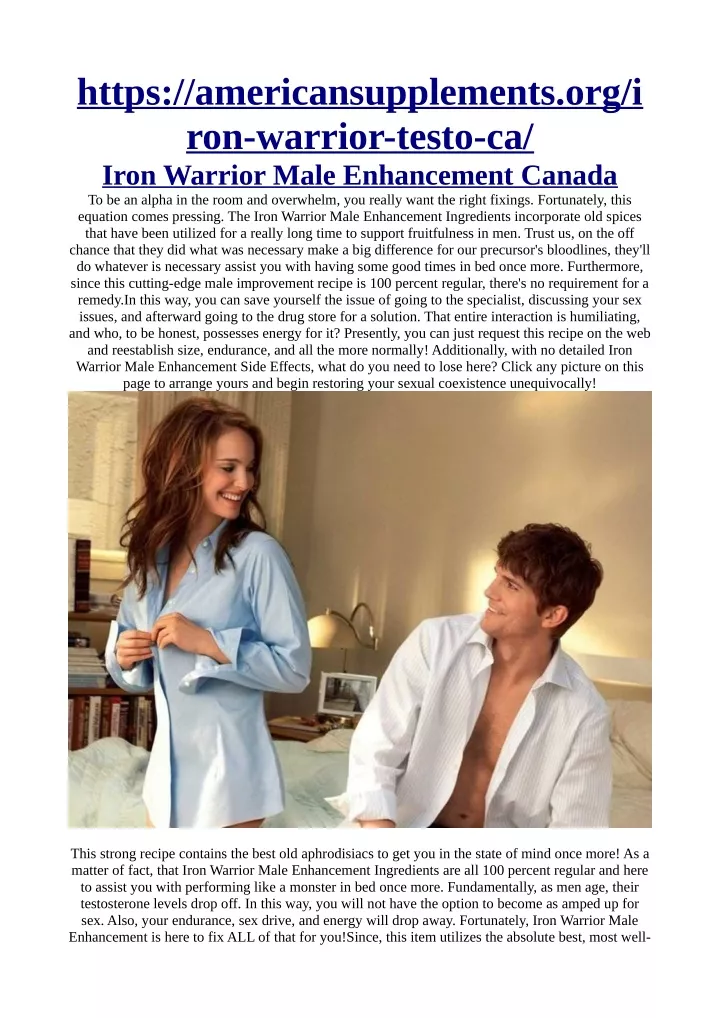 https://americansupplements.org/iron-warrior-testo-ca/

Iron Warrior Male Enhancement Canada

To be an alpha in the room and overwhelm, you really want the right fixings. Fortunately, this equation comes pressing. The Iron Warrior Male Enhancement Ingredients incorporate old spices that have been utilized for a really long time to support fruitfulness in men. Trust us, on the off chance that they did what was necessary make a big difference for our precursor's bloodlines, they'll do whatever is necessary assist you with having some good times in bed once more. Furthermore, since this cutting-edge male improvement recipe is 100 percent regular, there's no requirement for a remedy.In this way, you can save yourself the issue of going to the specialist, discussing your sex issues, and afterward going to the drug store for a solution. That entire interaction is humiliating, and who, to be honest, possesses energy for it? Presently, you can just request this recipe on the web and reestablish size, endurance, and all the more normally! Additionally, with no detailed Iron Warrior Male Enhancement Side Effects, what do you need to lose here? Click any picture on this page to arrange yours and begin restoring your sexual coexistence unequivocally!

This strong recipe contains the best old aphrodisiacs to get you in the state of mind once more! As a matter of fact, that Iron Warrior Male Enhancement Ingredients are all 100 percent regular and here to assist you with performing like a monster in bed once more. Fundamentally, as men age, their testosterone levels drop off. In this way, you will not have the option to become as amped up for sex. Also, your endurance, sex drive, and energy will drop away. Fortunately, Iron Warrior Male Enhancement is here to fix ALL of that for you!Since, this item utilizes the absolute best, most well-